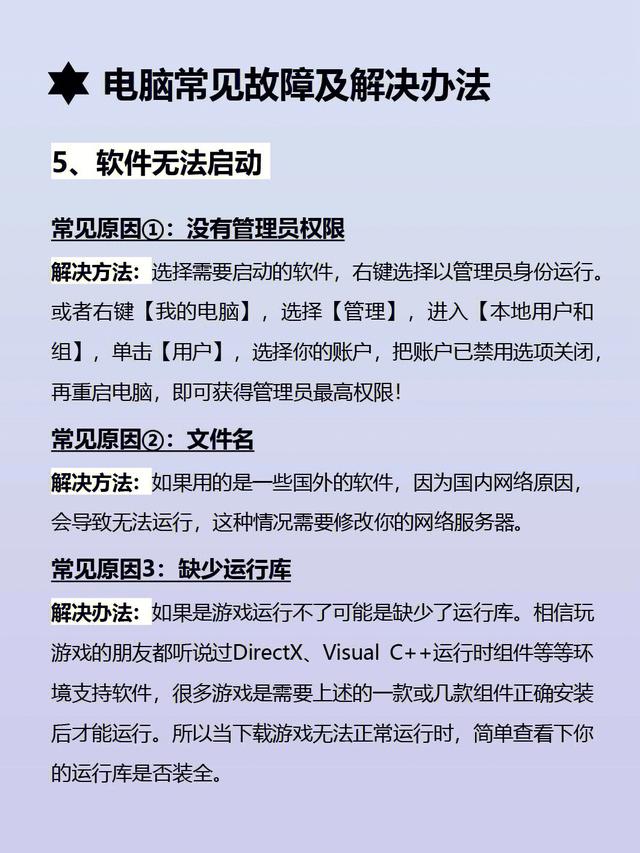 电脑常见故障及解决办法

5、软件无法启动

常见原因①：没有管理员权限

解决方法：选择需要启动的软件，右键选择以管理员身份运行。或者右键【我的电脑】，选择【管理】，进入【本地用户和组】，单击【用户】，选择你的账户，把账户已禁用选项关闭，再重启电脑，即可获得管理员最高权限！

常见原因②：文件名

解决方法：如果用的是一些国外的软件，因为国内网络原因，会导致无法运行，这种情况需要修改你的网络服务器。

常见原因3：缺少运行库

解决办法：如果是游戏运行不了可能是缺少了运行库。相信玩游戏的朋友都听说过DirectX、Visual C++运行时组件等等环境支持软件，很多游戏是需要上述的一款或几款组件正确安装后才能运行。所以当下载游戏无法正常运行时，简单查看下你的运行库是否装全。